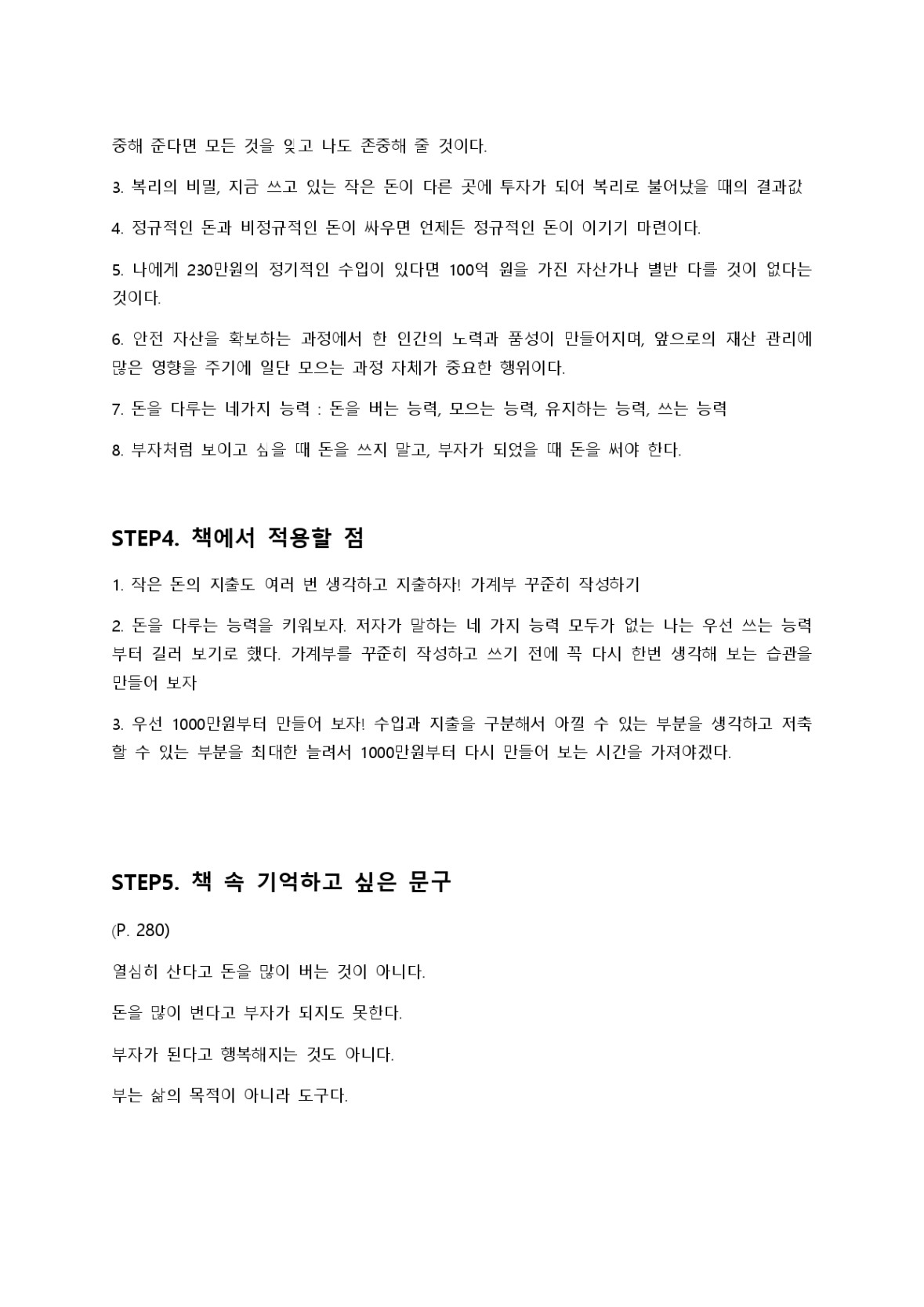 중해 준다면 모든 것을 잊고 나도 존중해 줄 것이다.

3. 복리의 비밀, 지금 쓰고 있는 작은 돈이 다른 곳에 투자가 되어 복리로 불어났을 때의 결과값

4. 정규적인 돈과 비정규적인 돈이 싸우면 언제든 정규적인 돈이 이기기 마련이다.

5. 나에게 230만원의 정기적인 수입이 있다면 100억 원을 가진 자산가나 별반 다를 것이 없다는 것이다.

6. 안전 자산을 확보하는 과정에서 한 인간의 노력과 품성이 만들어지며, 앞으로의 재산 관리에 많은 영향을 주기에 일단 모으는 과정 자체가 중요한 행위이다.

7. 돈을 다루는 네가지 능력 : 돈을 버는 능력, 모으는 능력, 유지하는 능력, 쓰는 능력

8. 부자처럼 보이고 싶을 때 돈을 쓰지 말고, 부자가 되었을 때 돈을 써야 한다.

STEP4. 책에서 적용할 점

1. 작은 돈의 지출도 여러 번 생각하고 지출하자! 가계부 꾸준히 작성하기

2. 돈을 다루는 능력을 키워보자. 저자가 말하는 네 가지 능력 모두가 없는 나는 우선 쓰는 능력부터 길러 보기로 했다. 가계부를 꾸준히 작성하고 쓰기 전에 꼭 다시 한번 생각해 보는 습관을 만들어 보자

3. 우선 1000만원부터 만들어 보자! 수입과 지출을 구분해서 아낄 수 있는 부분을 생각하고 저축할 수 있는 부분을 최대한 늘려서 1000만원부터 다시 만들어 보는 시간을 가져야겠다.

STEP5. 책 속 기억하고 싶은 문구

(P. 280)

열심히 산다고 돈을 많이 버는 것이 아니다.

돈을 많이 번다고 부자가 되지도 못한다.

부자가 된다고 행복해지는 것도 아니다.

부는 삶의 목적이 아니라 도구다.